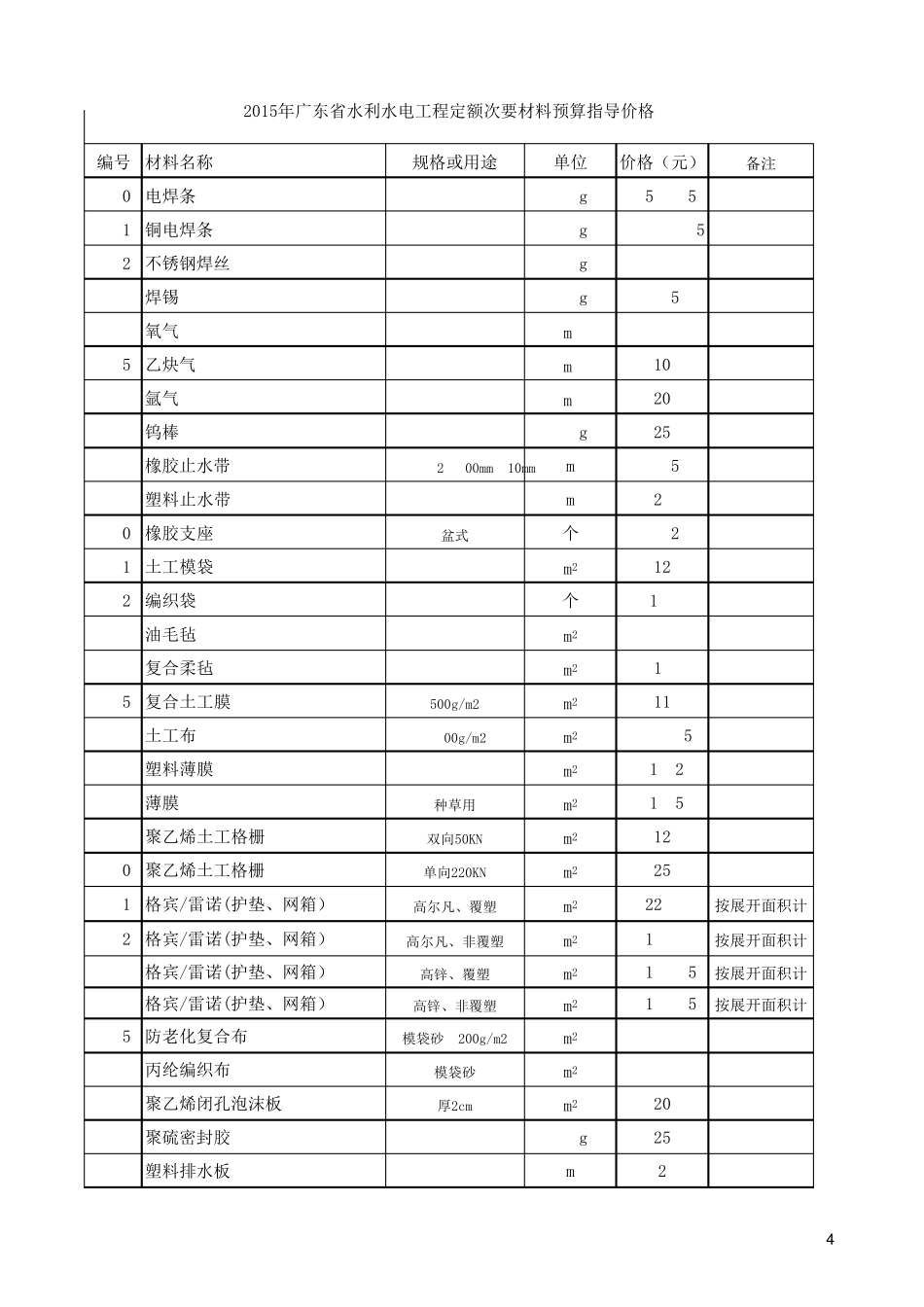 2015年广东省水利水电工程定额次要材料预算指导价格

| 编号 | 材料名称 | 规格或用途 | 单位 | 价格（元） | 备注 |
|---|---|---|---|---|---|
| 0 | 电焊条 |  | g | 5 5 |  |
| 1 | 铜电焊条 |  | g | 5 |  |
| 2 | 不锈钢焊丝 |  | g |  |  |
|  | 焊锡 |  | g | 5 |  |
|  | 氧气 |  | m |  |  |
| 5 | 乙炔气 |  | m | 10 |  |
|  | 氩气 |  | m | 20 |  |
|  | 钨棒 |  | g | 25 |  |
|  | 橡胶止水带 | 2 00mm 10mm | m | 5 |  |
|  | 塑料止水带 |  | m | 2 |  |
| 0 | 橡胶支座 | 盆式 | 个 | 2 |  |
| 1 | 土工模袋 |  | $m^2$ | 12 |  |
| 2 | 编织袋 |  | 个 | 1 |  |
|  | 油毛毡 |  | $m^2$ |  |  |
|  | 复合柔毡 |  | $m^2$ | 1 |  |
| 5 | 复合土工膜 | 500g/m2 | $m^2$ | 11 |  |
|  | 土工布 | 00g/m2 | $m^2$ | 5 |  |
|  | 塑料薄膜 |  | $m^2$ | 1 2 |  |
|  | 薄膜 | 种草用 | $m^2$ | 1 5 |  |
|  | 聚乙烯土工格栅 | 双向50KN | $m^2$ | 12 |  |
| 0 | 聚乙烯土工格栅 | 单向220KN | $m^2$ | 25 |  |
| 1 | 格宾/雷诺(护垫、网箱) | 高尔凡、覆塑 | $m^2$ | 22 | 按展开面积计 |
| 2 | 格宾/雷诺(护垫、网箱) | 高尔凡、非覆塑 | $m^2$ | 1 | 按展开面积计 |
|  | 格宾/雷诺(护垫、网箱) | 高锌、覆塑 | $m^2$ | 1 5 | 按展开面积计 |
|  | 格宾/雷诺(护垫、网箱) | 高锌、非覆塑 | $m^2$ | 1 5 | 按展开面积计 |
| 5 | 防老化复合布 | 模袋砂 200g/m2 | $m^2$ |  |  |
|  | 丙纶编织布 | 模袋砂 | $m^2$ |  |  |
|  | 聚乙烯闭孔泡沫板 | 厚2cm | $m^2$ | 20 |  |
|  | 聚硫密封胶 |  | g | 25 |  |
|  | 塑料排水板 |  | m | 2 |  |

4